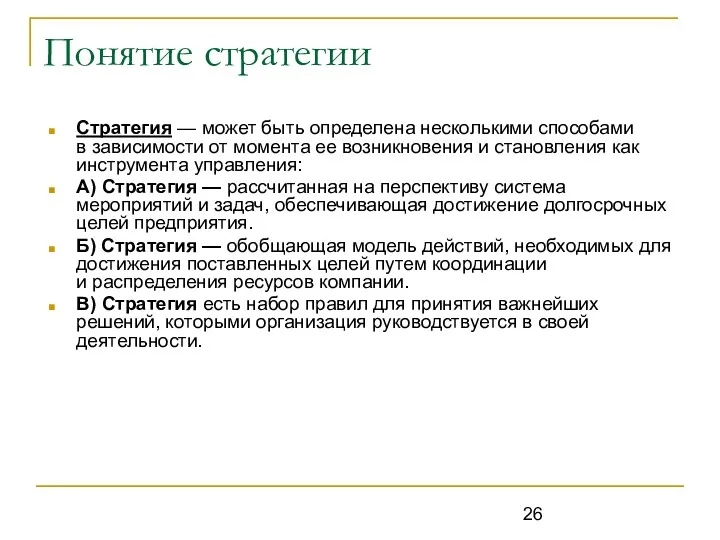 Понятие стратегии

Стратегия — может быть определена несколькими способами в зависимости от момента ее возникновения и становления как инструмента управления:

А) Стратегия — рассчитанная на перспективу система мероприятий и задач, обеспечивающая достижение долгосрочных целей предприятия.

Б) Стратегия — обобщающая модель действий, необходимых для достижения поставленных целей путем координации и распределения ресурсов компании.

В) Стратегия есть набор правил для принятия важнейших решений, которыми организация руководствуется в своей деятельности.

26